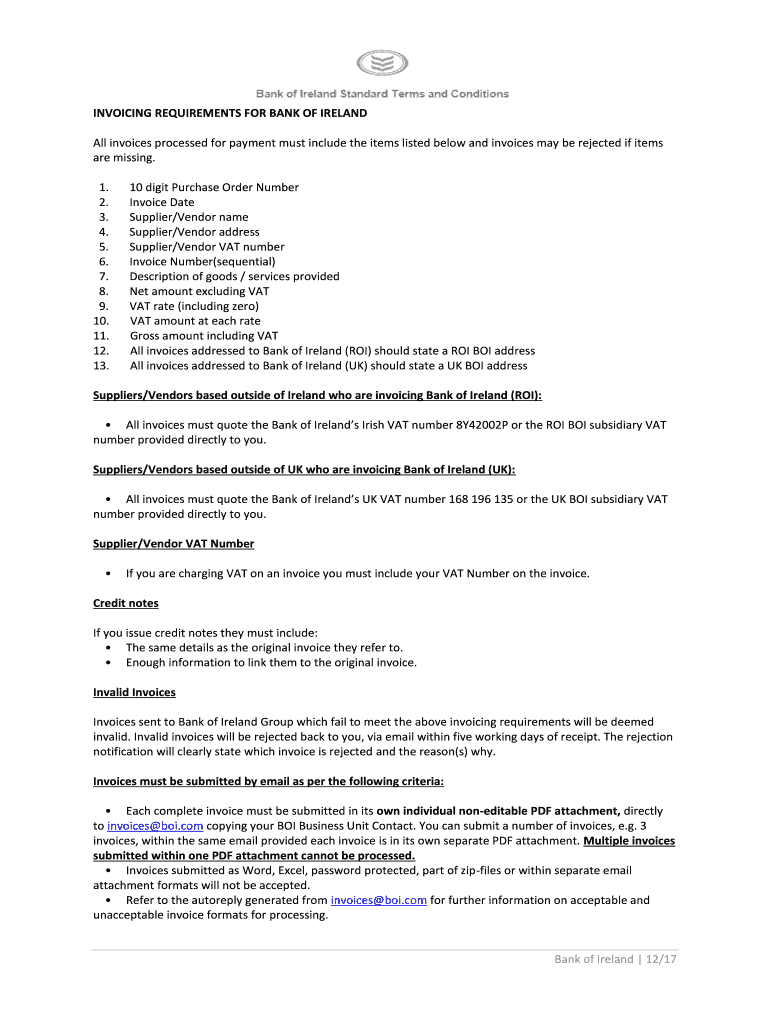 Bank of Ireland Standard Terms and Conditions

INVOICING REQUIREMENTS FOR BANK OF IRELAND

All invoices processed for payment must include the items listed below and invoices may be rejected if items are missing.

1. 10 digit Purchase Order Number
2. Invoice Date
3. Supplier/Vendor name
4. Supplier/Vendor address
5. Supplier/Vendor VAT number
6. Invoice Number(sequential)
7. Description of goods / services provided
8. Net amount excluding VAT
9. VAT rate (including zero)
10. VAT amount at each rate
11. Gross amount including VAT
12. All invoices addressed to Bank of Ireland (ROI) should state a ROI BOI address
13. All invoices addressed to Bank of Ireland (UK) should state a UK BOI address

Suppliers/Vendors based outside of Ireland who are invoicing Bank of Ireland (ROI):

• All invoices must quote the Bank of Ireland's Irish VAT number 8Y42002P or the ROI BOI subsidiary VAT number provided directly to you.

Suppliers/Vendors based outside of UK who are invoicing Bank of Ireland (UK):

• All invoices must quote the Bank of Ireland's UK VAT number 168 196 135 or the UK BOI subsidiary VAT number provided directly to you.

Supplier/Vendor VAT Number

• If you are charging VAT on an invoice you must include your VAT Number on the invoice.

Credit notes

If you issue credit notes they must include:
• The same details as the original invoice they refer to.
• Enough information to link them to the original invoice.

Invalid Invoices

Invoices sent to Bank of Ireland Group which fail to meet the above invoicing requirements will be deemed invalid. Invalid invoices will be rejected back to you, via email within five working days of receipt. The rejection notification will clearly state which invoice is rejected and the reason(s) why.

Invoices must be submitted by email as per the following criteria:

• Each complete invoice must be submitted in its own individual non-editable PDF attachment, directly to invoices@boi.com copying your BOI Business Unit Contact. You can submit a number of invoices, e.g. 3 invoices, within the same email provided each invoice is in its own separate PDF attachment. Multiple invoices submitted within one PDF attachment cannot be processed.
• Invoices submitted as Word, Excel, password protected, part of zip-files or within separate email attachment formats will not be accepted.
• Refer to the autoreply generated from invoices@boi.com for further information on acceptable and unacceptable invoice formats for processing.

Bank of Ireland | 12/17